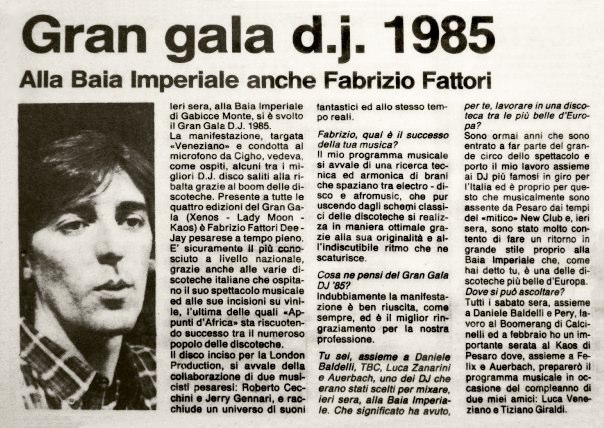 Gran gala d.j. 1985

Alla Baia Imperiale anche Fabrizio Fattori

Ieri sera, alla Baia Imperiale di Gabicce Monte, si è svolto il Gran Gala D.J. 1985.
La manifestazione, targata «Veneziano» e condotta al microfono da Cigho, vedeva, come ospiti, alcuni tra i migliori D.J. disco saliti alla ribalta grazie al boom delle discoteche. Presente a tutte le quattro edizioni del Gran Gala (Xenos - Lady Moon - Kaos) è Fabrizio Fattori Dee-Jay pesarese a tempo pieno. E' sicuramente il più conosciuto a livello nazionale, grazie anche alle varie discoteche italiane che ospitano il suo spettacolo musicale ed alle sue incisioni su vinile, l'ultima delle quali «Appunti d'Africa» sta riscuotendo successo tra il numeroso popolo delle discoteche.
Il disco inciso per la London Production, si avvale della collaborazione di due musicisti pesaresi: Roberto Cecchini e Jerry Gennari, e racchiude un universo di suoni fantastici ed allo stesso tempo reali.

Fabrizio, qual è il successo della tua musica?
Il mio programma musicale si avvale di una ricerca tecnica ed armonica di brani che spaziano tra electro - disco e afromusic, che pur uscendo dagli schemi classici delle discoteche si realizza in maniera ottimale grazie alla sua originalità e all'indiscutibile ritmo che ne scaturisce.

Cosa ne pensi del Gran Gala DJ '85?
Indubbiamente la manifestazione è ben riuscita, come sempre, ed è il miglior ringraziamento per la nostra professione.

Tu sei, assieme a Daniele Baldelli, TBC, Luca Zanarini e Auerbach, uno dei DJ che erano stati scelti per mixare, ieri sera, alla Baia Imperiale. Che significato ha avuto, per te, lavorare in una discoteca tra le più belle d'Europa?
Sono ormai anni che sono entrato a far parte del grande circo dello spettacolo e porto il mio lavoro assieme ai DJ più famosi in giro per l'Italia ed è proprio per questo che musicalmente sono assente da Pesaro dai tempi del «mitico» New Club e, ieri sera, sono stato molto contento di fare un ritorno in grande stile proprio alla Baia Imperiale che, come hai detto tu, è una delle discoteche più belle d'Europa.
Dove si può ascoltare?
Tutti i sabato sera, assieme a Daniele Baldelli e Pery, lavoro al Boomerang di Calcinelli ed a febbraio ho un importante serata al Kaos di Pesaro dove, assieme a Felix e Auerbach, preparerò il programma musicale in occasione del compleanno di due miei amici: Luca Veneziano e Tiziano Giraldi.